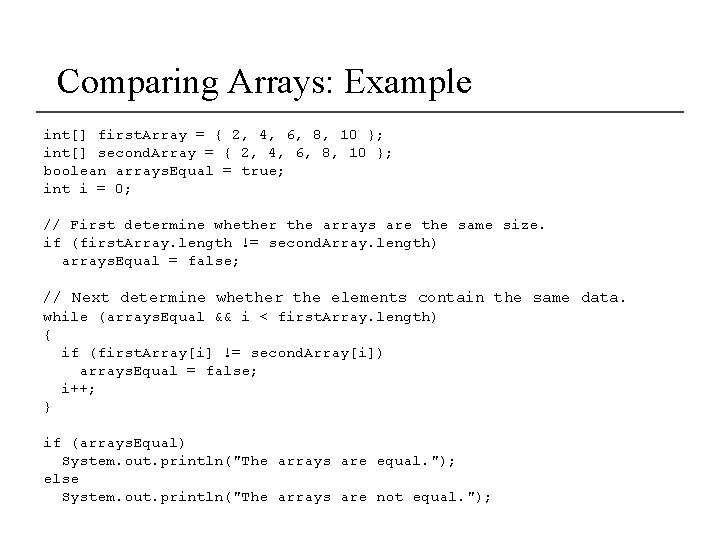 Comparing Arrays: Example

int[] firstArray = { 2, 4, 6, 8, 10 };
int[] secondArray = { 2, 4, 6, 8, 10 };
boolean arraysEqual = true;
int i = 0;

// First determine whether the arrays are the same size.
if (firstArray.length != secondArray.length)
  arraysEqual = false;

// Next determine whether the elements contain the same data.
while (arraysEqual && i < firstArray.length)
{
  if (firstArray[i] != secondArray[i])
    arraysEqual = false;
  i++;
}

if (arraysEqual)
  System.out.println("The arrays are equal.");
else
  System.out.println("The arrays are not equal.");